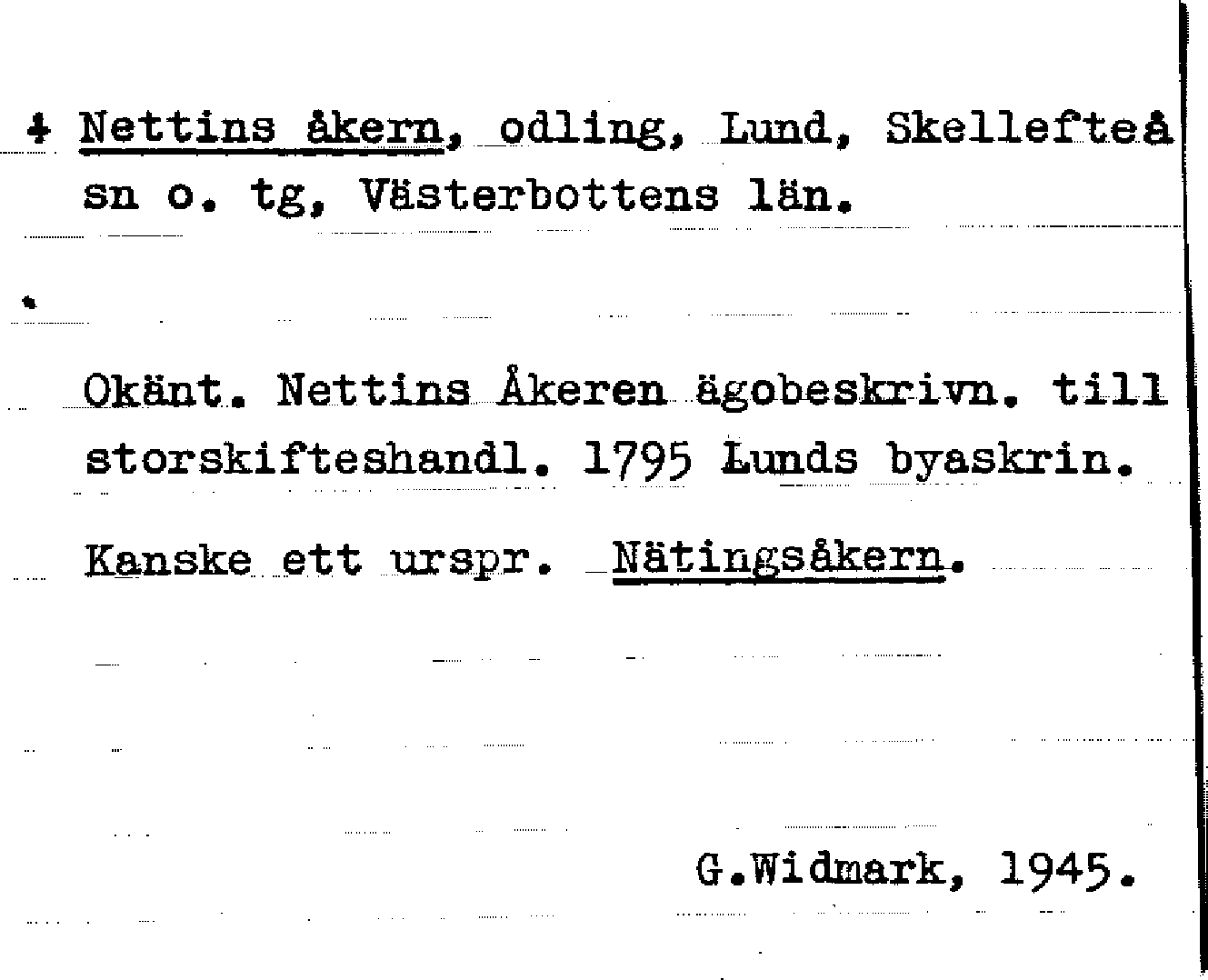 + Nettins åkern, odling, Lund, Skellefteå sn o. tg, Västerbottens län.

Okänt. Nettins Åkeren ägobeskrivn. till storskifteshandl. 1795 Lunds byaskrin.

Kanske ett urspr. Nätingsåkern.

G.Widmark, 1945.